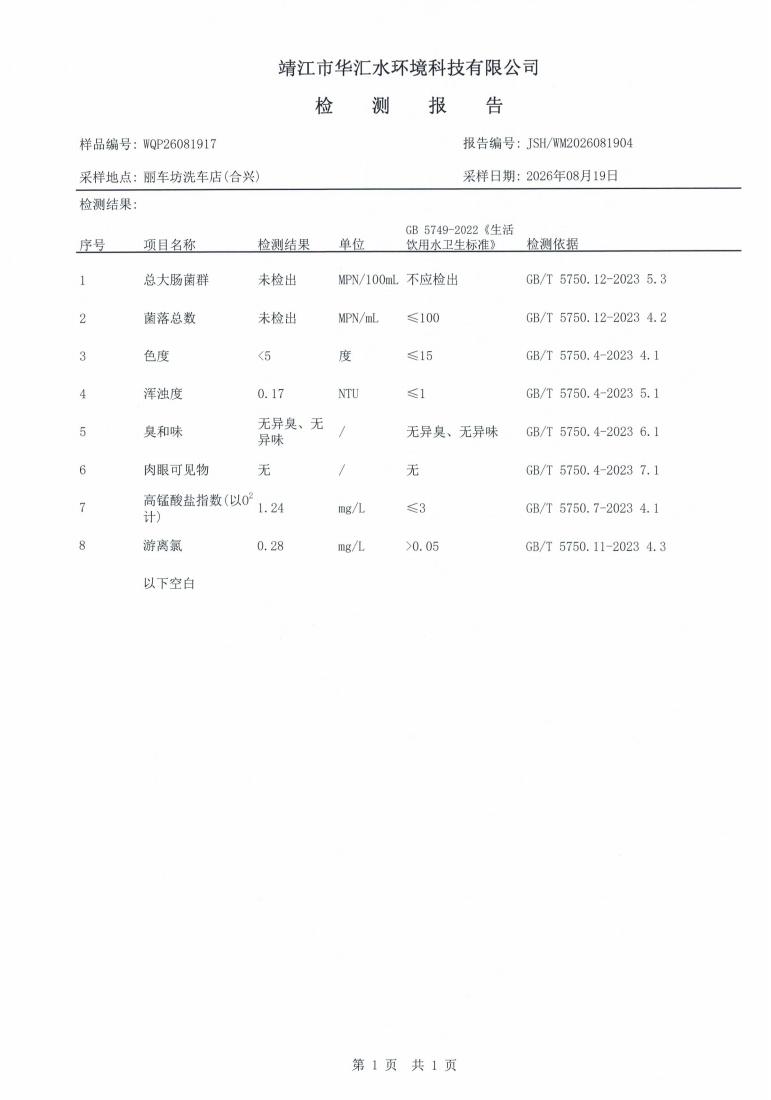 靖江市华汇水环境科技有限公司

检　测　报　告

样品编号: WQP26081917

报告编号: JSH/WM2026081904

采样地点: 丽车坊洗车店(合兴)

采样日期: 2026年08月19日

检测结果:

| 序号 | 项目名称 | 检测结果 | 单位 | GB 5749-2022《生活饮用水卫生标准》 | 检测依据 |
|---|---|---|---|---|---|
| 1 | 总大肠菌群 | 未检出 | MPN/100mL | 不应检出 | GB/T 5750.12-2023 5.3 |
| 2 | 菌落总数 | 未检出 | MPN/mL | ≤100 | GB/T 5750.12-2023 4.2 |
| 3 | 色度 | <5 | 度 | ≤15 | GB/T 5750.4-2023 4.1 |
| 4 | 浑浊度 | 0.17 | NTU | ≤1 | GB/T 5750.4-2023 5.1 |
| 5 | 臭和味 | 无异臭、无异味 | / | 无异臭、无异味 | GB/T 5750.4-2023 6.1 |
| 6 | 肉眼可见物 | 无 | / | 无 | GB/T 5750.4-2023 7.1 |
| 7 | 高锰酸盐指数(以$O^2$计) | 1.24 | mg/L | ≤3 | GB/T 5750.7-2023 4.1 |
| 8 | 游离氯 | 0.28 | mg/L | >0.05 | GB/T 5750.11-2023 4.3 |

以下空白

第 1 页　共 1 页